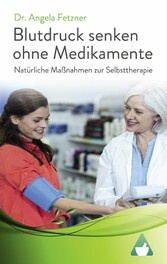 Dr. Angela Fetzner

Blutdruck senken ohne Medikamente

Natürliche Maßnahmen zur Selbsttherapie